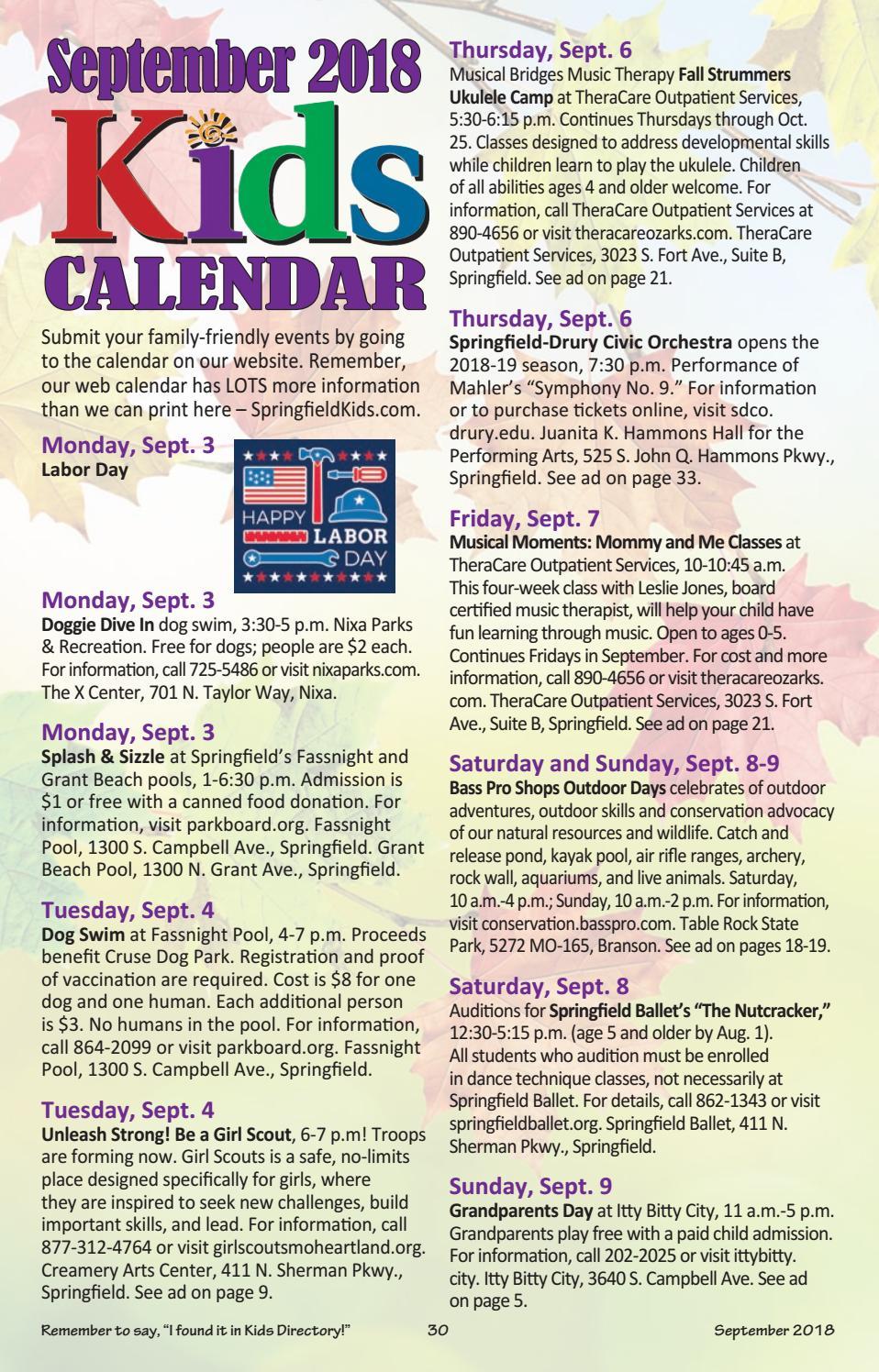 September 2018
Kids
CALENDAR

Submit your family-friendly events by going to the calendar on our website. Remember, our web calendar has LOTS more information than we can print here – SpringfieldKids.com.

Monday, Sept. 3
Labor Day

HAPPY LABOR DAY

Monday, Sept. 3
Doggie Dive In dog swim, 3:30-5 p.m. Nixa Parks & Recreation. Free for dogs; people are $2 each. For information, call 725-5486 or visit nixaparks.com. The X Center, 701 N. Taylor Way, Nixa.

Monday, Sept. 3
Splash & Sizzle at Springfield's Fassnight and Grant Beach pools, 1-6:30 p.m. Admission is $1 or free with a canned food donation. For information, visit parkboard.org. Fassnight Pool, 1300 S. Campbell Ave., Springfield. Grant Beach Pool, 1300 N. Grant Ave., Springfield.

Tuesday, Sept. 4
Dog Swim at Fassnight Pool, 4-7 p.m. Proceeds benefit Cruse Dog Park. Registration and proof of vaccination are required. Cost is $8 for one dog and one human. Each additional person is $3. No humans in the pool. For information, call 864-2099 or visit parkboard.org. Fassnight Pool, 1300 S. Campbell Ave., Springfield.

Tuesday, Sept. 4
Unleash Strong! Be a Girl Scout, 6-7 p.m! Troops are forming now. Girl Scouts is a safe, no-limits place designed specifically for girls, where they are inspired to seek new challenges, build important skills, and lead. For information, call 877-312-4764 or visit girlscoutsmoheartland.org. Creamery Arts Center, 411 N. Sherman Pkwy., Springfield. See ad on page 9.

Thursday, Sept. 6
Musical Bridges Music Therapy Fall Strummers Ukulele Camp at TheraCare Outpatient Services, 5:30-6:15 p.m. Continues Thursdays through Oct. 25. Classes designed to address developmental skills while children learn to play the ukulele. Children of all abilities ages 4 and older welcome. For information, call TheraCare Outpatient Services at 890-4656 or visit theracareozarks.com. TheraCare Outpatient Services, 3023 S. Fort Ave., Suite B, Springfield. See ad on page 21.

Thursday, Sept. 6
Springfield-Drury Civic Orchestra opens the 2018-19 season, 7:30 p.m. Performance of Mahler's "Symphony No. 9." For information or to purchase tickets online, visit sdco.drury.edu. Juanita K. Hammons Hall for the Performing Arts, 525 S. John Q. Hammons Pkwy., Springfield. See ad on page 33.

Friday, Sept. 7
Musical Moments: Mommy and Me Classes at TheraCare Outpatient Services, 10-10:45 a.m. This four-week class with Leslie Jones, board certified music therapist, will help your child have fun learning through music. Open to ages 0-5. Continues Fridays in September. For cost and more information, call 890-4656 or visit theracareozarks.com. TheraCare Outpatient Services, 3023 S. Fort Ave., Suite B, Springfield. See ad on page 21.

Saturday and Sunday, Sept. 8-9
Bass Pro Shops Outdoor Days celebrates of outdoor adventures, outdoor skills and conservation advocacy of our natural resources and wildlife. Catch and release pond, kayak pool, air rifle ranges, archery, rock wall, aquariums, and live animals. Saturday, 10 a.m.-4 p.m.; Sunday, 10 a.m.-2 p.m. For information, visit conservation.basspro.com. Table Rock State Park, 5272 MO-165, Branson. See ad on pages 18-19.

Saturday, Sept. 8
Auditions for Springfield Ballet's "The Nutcracker," 12:30-5:15 p.m. (age 5 and older by Aug. 1). All students who audition must be enrolled in dance technique classes, not necessarily at Springfield Ballet. For details, call 862-1343 or visit springfieldballet.org. Springfield Ballet, 411 N. Sherman Pkwy., Springfield.

Sunday, Sept. 9
Grandparents Day at Itty Bitty City, 11 a.m.-5 p.m. Grandparents play free with a paid child admission. For information, call 202-2025 or visit ittybitty.city. Itty Bitty City, 3640 S. Campbell Ave. See ad on page 5.

Remember to say, "I found it in Kids Directory!" 30 September 2018